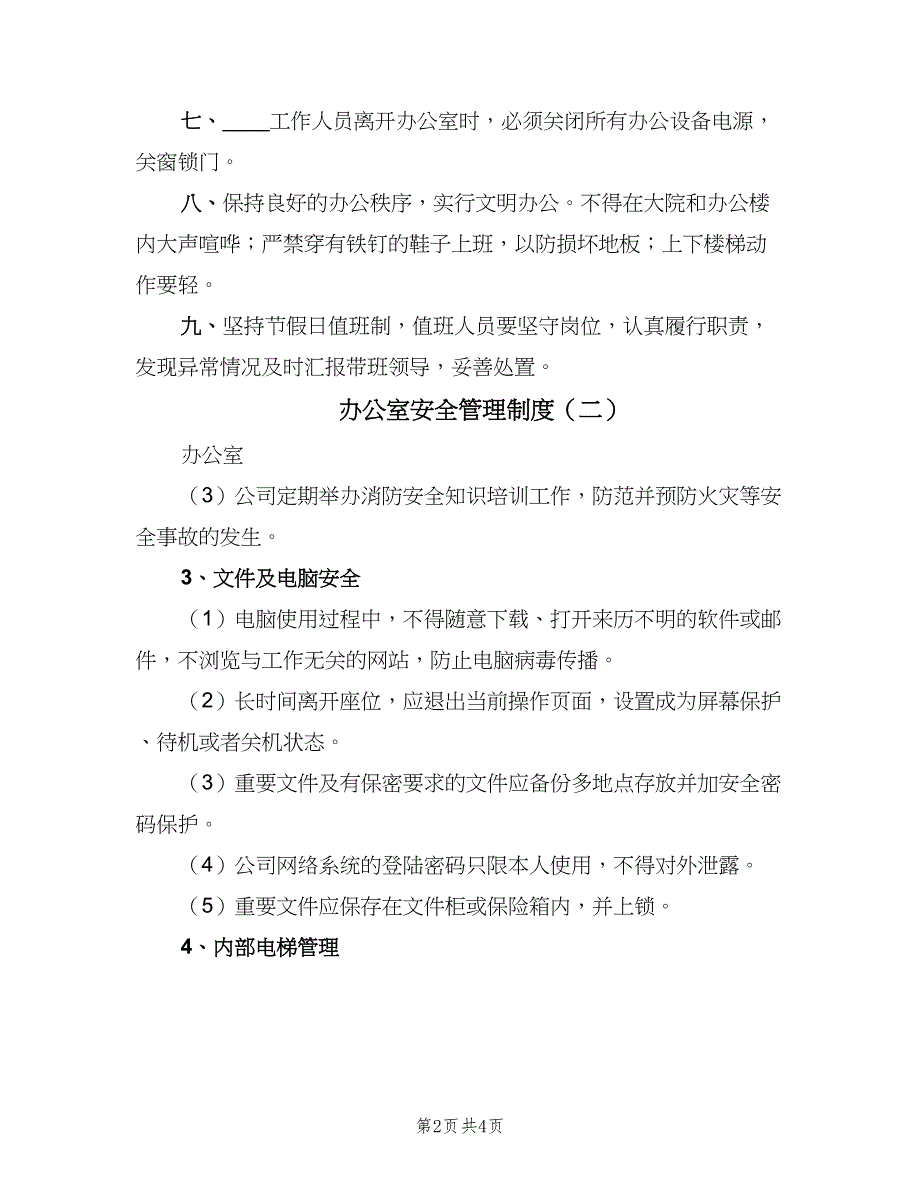 七、____工作人员离开办公室时，必须关闭所有办公设备电源，关窗锁门。

八、保持良好的办公秩序，实行文明办公。不得在大院和办公楼内大声喧哗；严禁穿有铁钉的鞋子上班，以防损坏地板；上下楼梯动作要轻。

九、坚持节假日值班制，值班人员要坚守岗位，认真履行职责，发现异常情况及时汇报带班领导，妥善处置。

办公室安全管理制度（二）

办公室

（3）公司定期举办消防安全知识培训工作，防范并预防火灾等安全事故的发生。

3、文件及电脑安全

（1）电脑使用过程中，不得随意下载、打开来历不明的软件或邮件，不浏览与工作无关的网站，防止电脑病毒传播。

（2）长时间离开座位，应退出当前操作页面，设置成为屏幕保护、待机或者关机状态。

（3）重要文件及有保密要求的文件应备份多地点存放并加安全密码保护。

（4）公司网络系统的登陆密码只限本人使用，不得对外泄露。

（5）重要文件应保存在文件柜或保险箱内，并上锁。

4、内部电梯管理

第2页 共4页